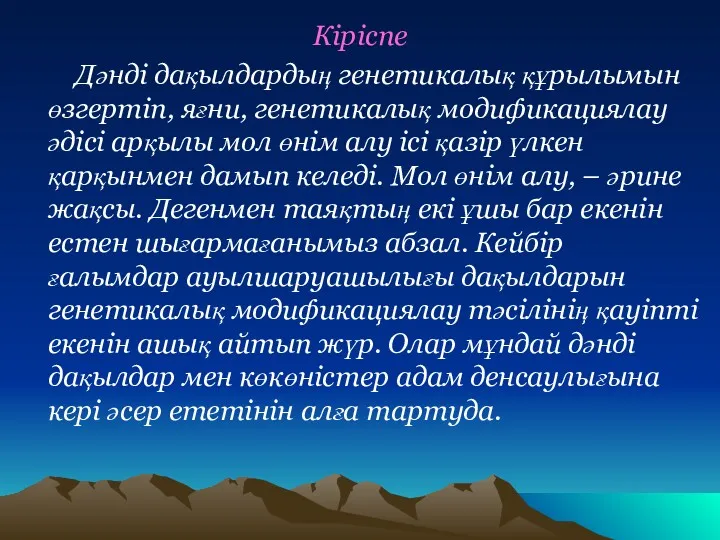 Кіріспе

Дәнді дақылдардың генетикалық құрылымын өзгертіп, яғни, генетикалық модификациялау әдісі арқылы мол өнім алу ісі қазір үлкен қарқынмен дамып келеді. Мол өнім алу, – әрине жақсы. Дегенмен таяқтың екі ұшы бар екенін естен шығармағанымыз абзал. Кейбір ғалымдар ауылшаруашылығы дақылдарын генетикалық модификациялау тәсілінің қауіпті екенін ашық айтып жүр. Олар мұндай дәнді дақылдар мен көкөністер адам денсаулығына кері әсер ететінін алға тартуда.